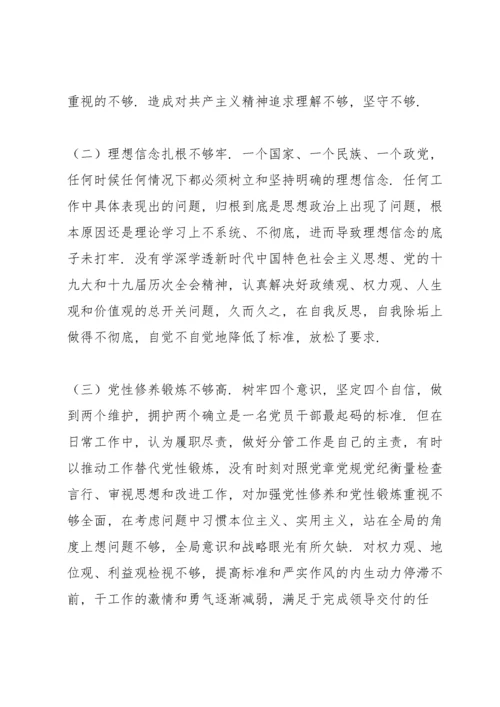 重视的不够．造成对共产主义精神追求理解不够，坚守不够．

（二）理想信念扎根不够牢．一个国家、一个民族、一个政党，任何时候任何情况下都必须树立和坚持明确的理想信念．任何工作中具体表现出的问题，归根到底是思想政治上出现了问题，根本原因还是理论学习上不系统、不彻底，进而导致理想信念的底子未打牢．没有学深学透新时代中国特色社会主义思想、党的十九大和十九届历次全会精神，认真解决好政绩观、权力观、人生观和价值观的总开关问题，久而久之，在自我反思，自我除垢上做得不彻底，自觉不自觉地降低了标准，放松了要求．

（三）党性修养锻炼不够高．树牢四个意识，坚定四个自信，做到两个维护，拥护两个确立是一名党员干部最起码的标准．但在日常工作中，认为履职尽责，做好分管工作是自己的主责，有时以推动工作替代党性锻炼，没有时刻对照党章党规党纪衡量检查言行、审视思想和改进工作，对加强党性修养和党性锻炼重视不够全面，在考虑问题中习惯本位主义、实用主义，站在全局的角度上想问题不够，全局意识和战略眼光有所欠缺．对权力观、地位观、利益观检视不够，提高标准和严实作风的内生动力停滞不前，干工作的激情和勇气逐渐减弱，满足于完成领导交付的任